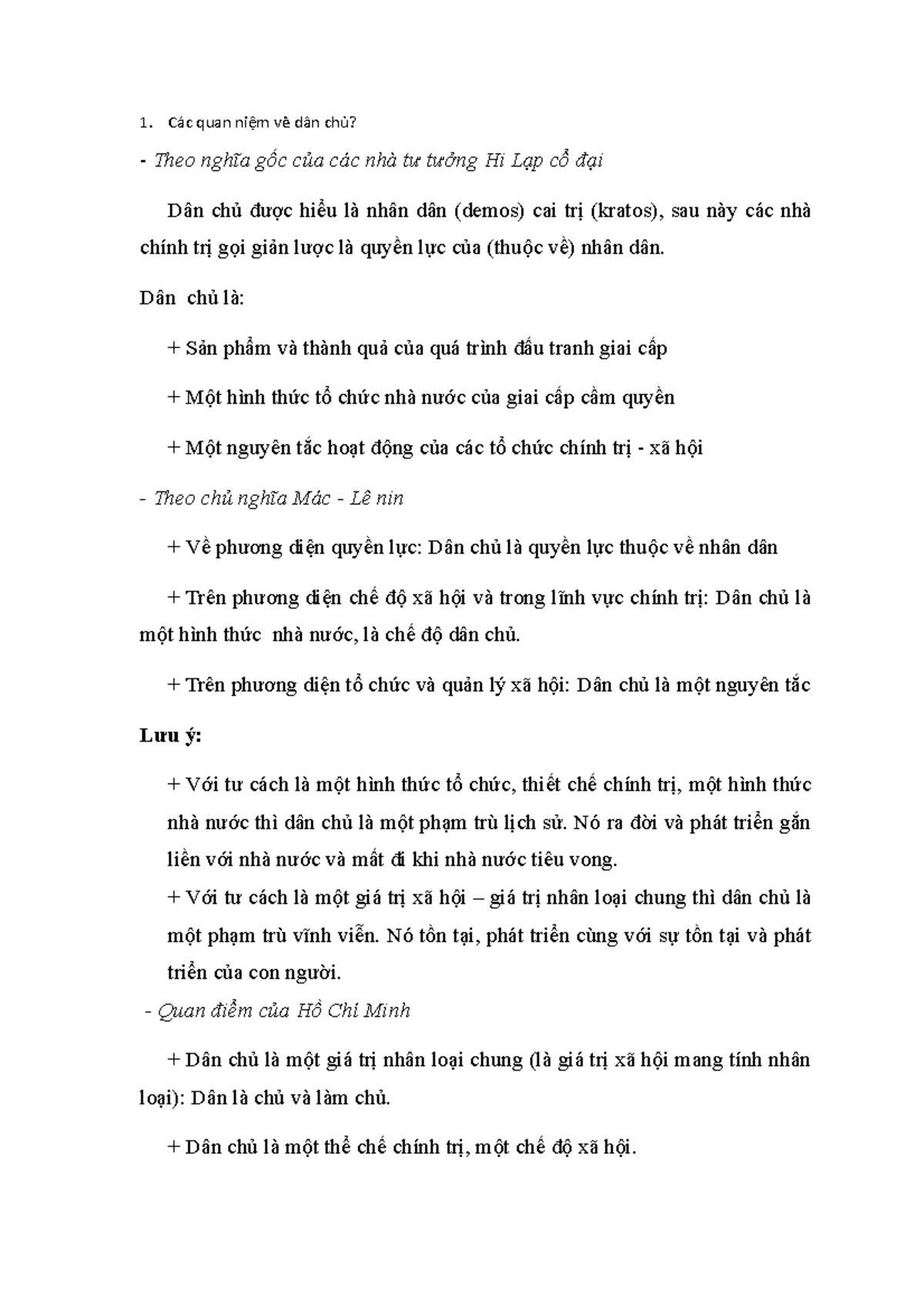 1. Các quan niệm về dân chủ?

- Theo nghĩa gốc của các nhà tư tưởng Hi Lạp cổ đại

Dân chủ được hiểu là nhân dân (demos) cai trị (kratos), sau này các nhà chính trị gọi giản lược là quyền lực của (thuộc về) nhân dân.

Dân chủ là:

+ Sản phẩm và thành quả của quá trình đấu tranh giai cấp

+ Một hình thức tổ chức nhà nước của giai cấp cầm quyền

+ Một nguyên tắc hoạt động của các tổ chức chính trị - xã hội

- Theo chủ nghĩa Mác - Lê nin

+ Về phương diện quyền lực: Dân chủ là quyền lực thuộc về nhân dân

+ Trên phương diện chế độ xã hội và trong lĩnh vực chính trị: Dân chủ là một hình thức nhà nước, là chế độ dân chủ.

+ Trên phương diện tổ chức và quản lý xã hội: Dân chủ là một nguyên tắc

Lưu ý:

+ Với tư cách là một hình thức tổ chức, thiết chế chính trị, một hình thức nhà nước thì dân chủ là một phạm trù lịch sử. Nó ra đời và phát triển gắn liền với nhà nước và mất đi khi nhà nước tiêu vong.

+ Với tư cách là một giá trị xã hội – giá trị nhân loại chung thì dân chủ là một phạm trù vĩnh viễn. Nó tồn tại, phát triển cùng với sự tồn tại và phát triển của con người.

- Quan điểm của Hồ Chí Minh

+ Dân chủ là một giá trị nhân loại chung (là giá trị xã hội mang tính nhân loại): Dân là chủ và làm chủ.

+ Dân chủ là một thể chế chính trị, một chế độ xã hội.